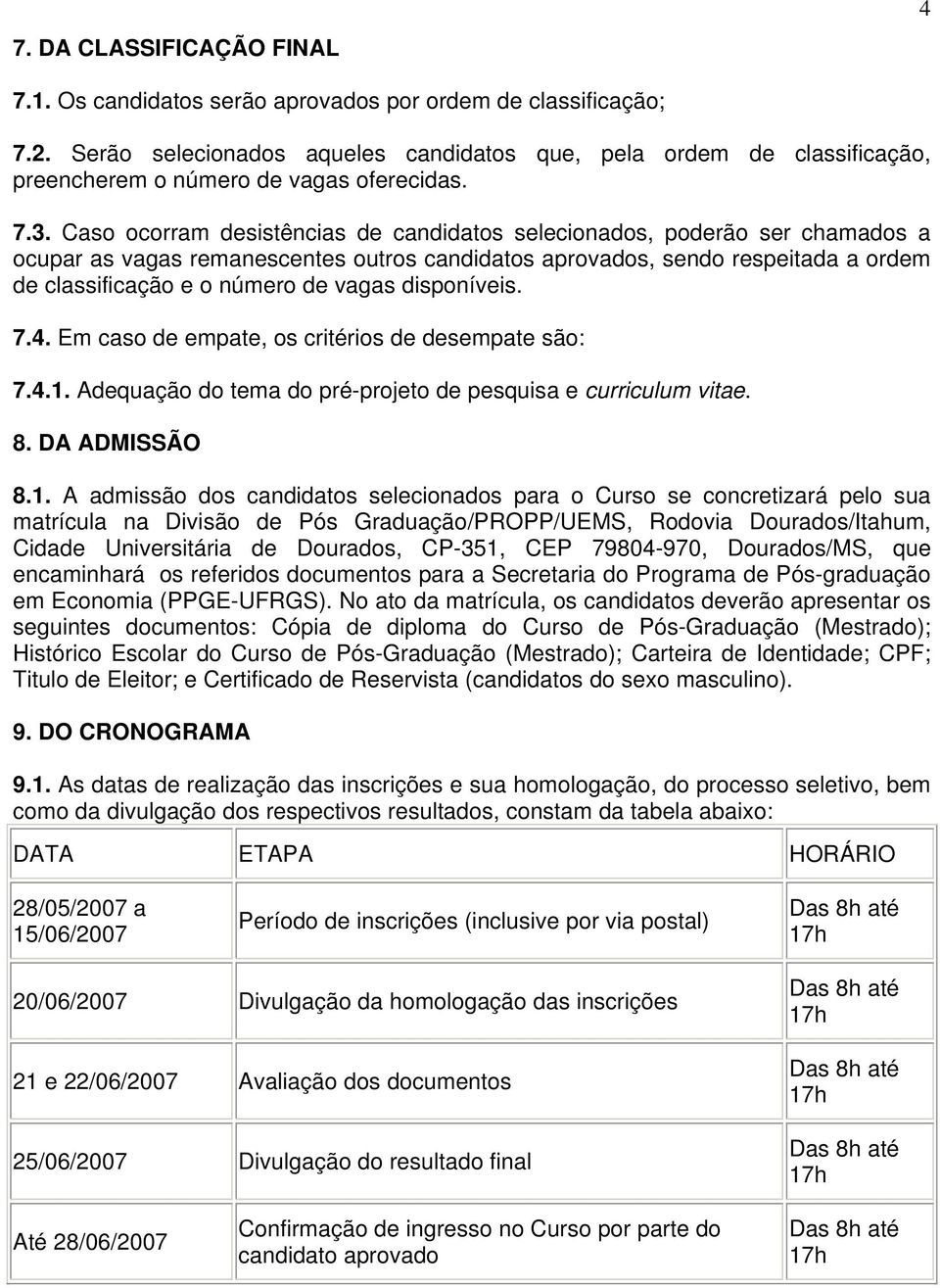 4

7. DA CLASSIFICAÇÃO FINAL

7.1. Os candidatos serão aprovados por ordem de classificação;

7.2. Serão selecionados aqueles candidatos que, pela ordem de classificação, preencherem o número de vagas oferecidas.

7.3. Caso ocorram desistências de candidatos selecionados, poderão ser chamados a ocupar as vagas remanescentes outros candidatos aprovados, sendo respeitada a ordem de classificação e o número de vagas disponíveis.

7.4. Em caso de empate, os critérios de desempate são:

7.4.1. Adequação do tema do pré-projeto de pesquisa e curriculum vitae.

8. DA ADMISSÃO

8.1. A admissão dos candidatos selecionados para o Curso se concretizará pelo sua matrícula na Divisão de Pós Graduação/PROPP/UEMS, Rodovia Dourados/Itahum, Cidade Universitária de Dourados, CP-351, CEP 79804-970, Dourados/MS, que encaminhará os referidos documentos para a Secretaria do Programa de Pós-graduação em Economia (PPGE-UFRGS). No ato da matrícula, os candidatos deverão apresentar os seguintes documentos: Cópia de diploma do Curso de Pós-Graduação (Mestrado); Histórico Escolar do Curso de Pós-Graduação (Mestrado); Carteira de Identidade; CPF; Titulo de Eleitor; e Certificado de Reservista (candidatos do sexo masculino).

9. DO CRONOGRAMA

9.1. As datas de realização das inscrições e sua homologação, do processo seletivo, bem como da divulgação dos respectivos resultados, constam da tabela abaixo:

| DATA | ETAPA | HORÁRIO |
|---|---|---|
| 28/05/2007 a 15/06/2007 | Período de inscrições (inclusive por via postal) | Das 8h até 17h |
| 20/06/2007 | Divulgação da homologação das inscrições | Das 8h até 17h |
| 21 e 22/06/2007 | Avaliação dos documentos | Das 8h até 17h |
| 25/06/2007 | Divulgação do resultado final | Das 8h até 17h |
| Até 28/06/2007 | Confirmação de ingresso no Curso por parte do candidato aprovado | Das 8h até 17h |